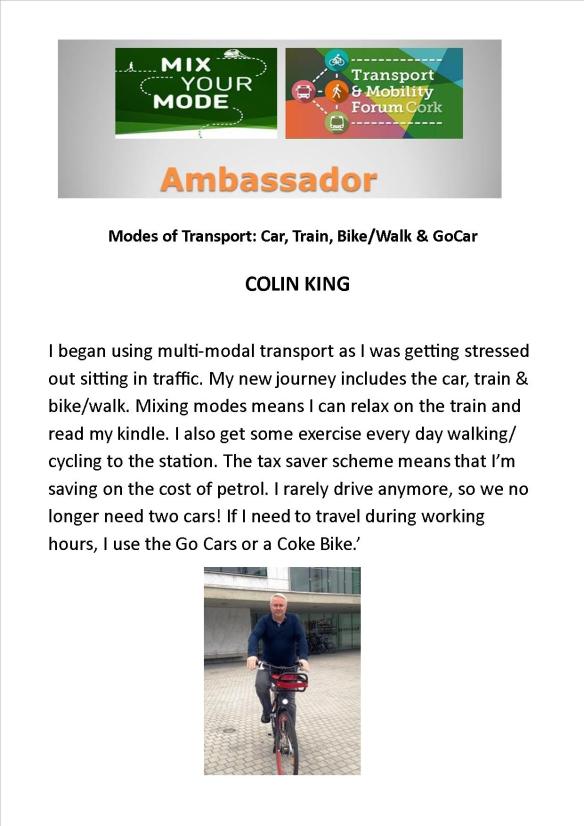 MIX YOUR MODE

Transport & Mobility Forum Cork

Ambassador

Modes of Transport: Car, Train, Bike/Walk & GoCar

COLIN KING

I began using multi-modal transport as I was getting stressed out sitting in traffic. My new journey includes the car, train & bike/walk. Mixing modes means I can relax on the train and read my kindle. I also get some exercise every day walking/ cycling to the station. The tax saver scheme means that I'm saving on the cost of petrol. I rarely drive anymore, so we no longer need two cars! If I need to travel during working hours, I use the Go Cars or a Coke Bike.'